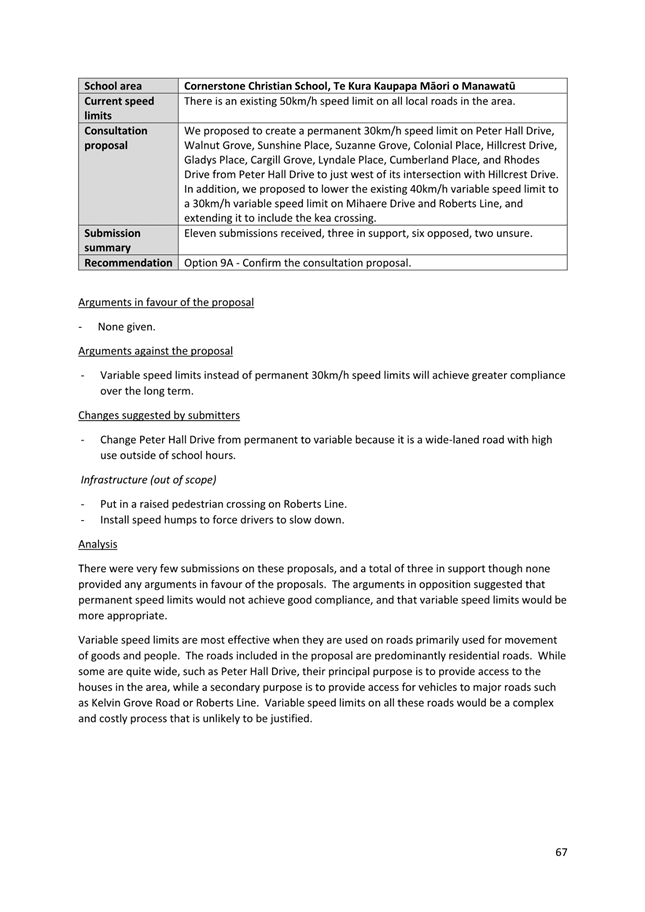 | School area | Cornerstone Christian School, Te Kura Kaupapa Māori o Manawatū |
|---|---|
| Current speed limits | There is an existing 50km/h speed limit on all local roads in the area. |
| Consultation proposal | We proposed to create a permanent 30km/h speed limit on Peter Hall Drive, Walnut Grove, Sunshine Place, Suzanne Grove, Colonial Place, Hillcrest Drive, Gladys Place, Cargill Grove, Lyndale Place, Cumberland Place, and Rhodes Drive from Peter Hall Drive to just west of its intersection with Hillcrest Drive. In addition, we proposed to lower the existing 40km/h variable speed limit to a 30km/h variable speed limit on Mihaere Drive and Roberts Line, and extending it to include the kea crossing. |
| Submission summary | Eleven submissions received, three in support, six opposed, two unsure. |
| Recommendation | Option 9A - Confirm the consultation proposal. |

Arguments in favour of the proposal

- None given.

Arguments against the proposal

- Variable speed limits instead of permanent 30km/h speed limits will achieve greater compliance over the long term.

Changes suggested by submitters

- Change Peter Hall Drive from permanent to variable because it is a wide-laned road with high use outside of school hours.

Infrastructure (out of scope)

- Put in a raised pedestrian crossing on Roberts Line.
- Install speed humps to force drivers to slow down.

Analysis

There were very few submissions on these proposals, and a total of three in support though none provided any arguments in favour of the proposals. The arguments in opposition suggested that permanent speed limits would not achieve good compliance, and that variable speed limits would be more appropriate.

Variable speed limits are most effective when they are used on roads primarily used for movement of goods and people. The roads included in the proposal are predominantly residential roads. While some are quite wide, such as Peter Hall Drive, their principal purpose is to provide access to the houses in the area, while a secondary purpose is to provide access for vehicles to major roads such as Kelvin Grove Road or Roberts Line. Variable speed limits on all these roads would be a complex and costly process that is unlikely to be justified.

67